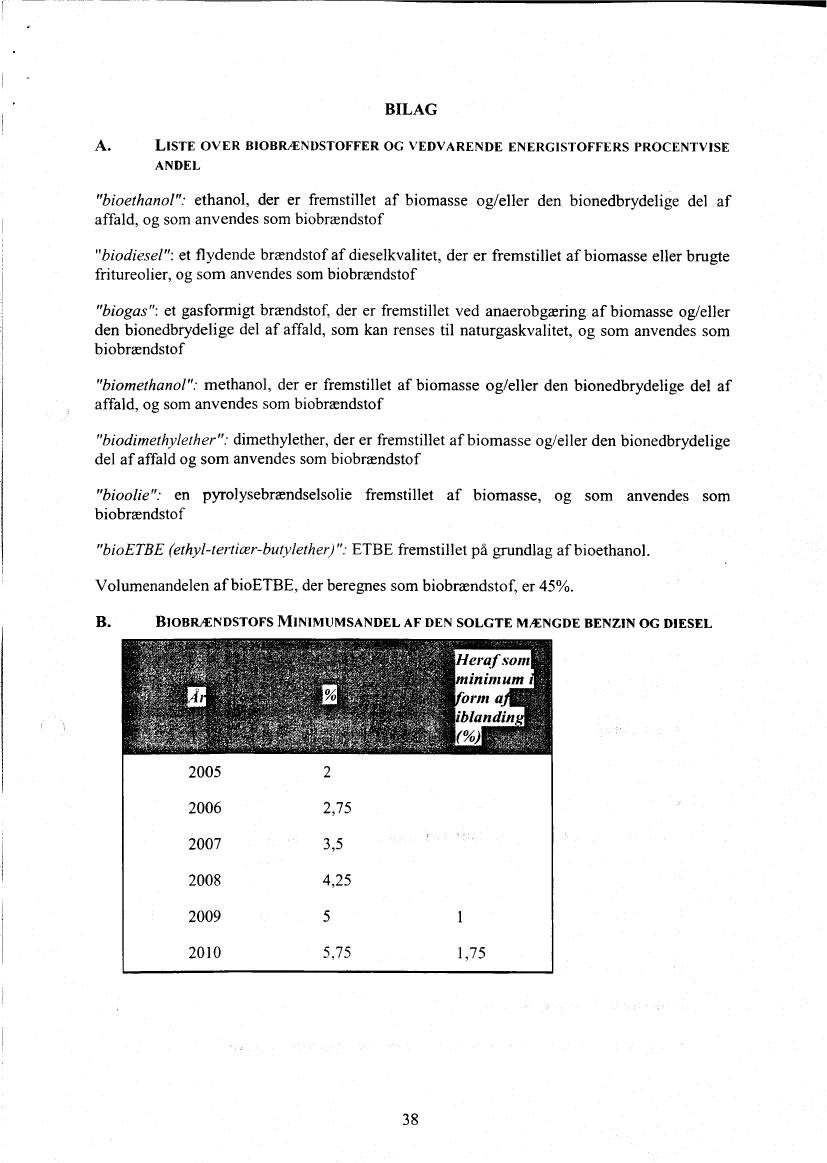 BILAG

A. LISTE OVER BIOBRÆNDSTOFFER OG VEDVARENDE ENERGISTOFFERS PROCENTVISE ANDEL

"bioethanol": ethanol, der er fremstillet af biomasse og/eller den bionedbrydelige del af affald, og som anvendes som biobrændstof

"biodiesel": et flydende brændstof af dieselkvalitet, der er fremstillet af biomasse eller brugte fritureolier, og som anvendes som biobrændstof

"biogas": et gasformigt brændstof, der er fremstillet ved anaerobgæring af biomasse og/eller den bionedbrydelige del af affald, som kan renses til naturgaskvalitet, og som anvendes som biobrændstof

"biomethanol": methanol, der er fremstillet af biomasse og/eller den bionedbrydelige del af affald, og som anvendes som biobrændstof

"biodimethylether": dimethylether, der er fremstillet af biomasse og/eller den bionedbrydelige del af affald og som anvendes som biobrændstof

"bioolie": en pyrolysebrændselsolie fremstillet af biomasse, og som anvendes som biobrændstof

"bioETBE (ethyl-tertiær-butylether)": ETBE fremstillet på grundlag af bioethanol.

Volumenandelen af bioETBE, der beregnes som biobrændstof, er 45%.

B. BIOBRÆNDSTOFS MINIMUMSANDEL AF DEN SOLGTE MÆNGDE BENZIN OG DIESEL

| År | % | Heraf som minimum i form af iblanding (%) |
|---|---|---|
| 2005 | 2 | |
| 2006 | 2,75 | |
| 2007 | 3,5 | |
| 2008 | 4,25 | |
| 2009 | 5 | 1 |
| 2010 | 5,75 | 1,75 |

38